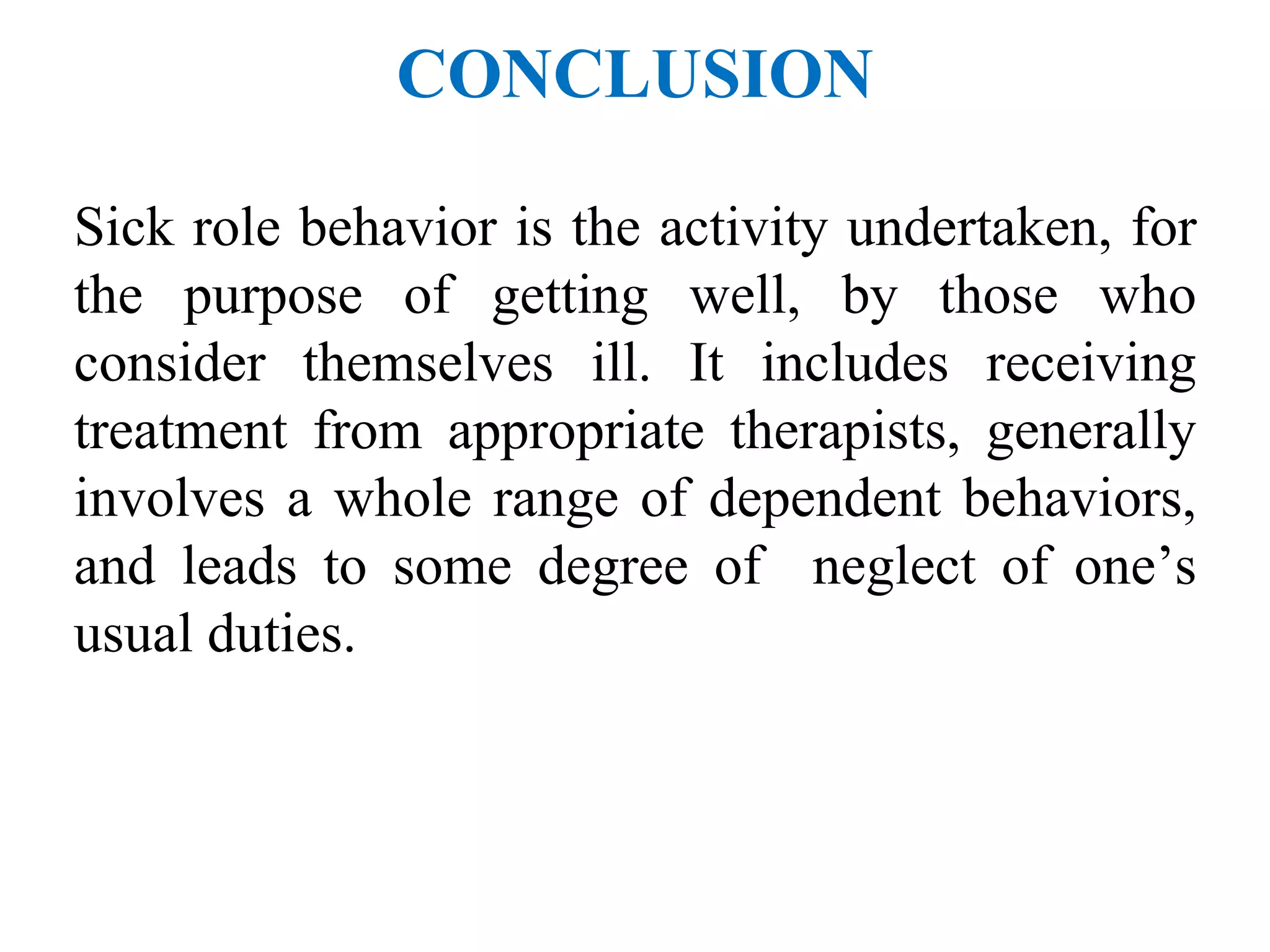 CONCLUSION

Sick role behavior is the activity undertaken, for the purpose of getting well, by those who consider themselves ill. It includes receiving treatment from appropriate therapists, generally involves a whole range of dependent behaviors, and leads to some degree of neglect of one’s usual duties.